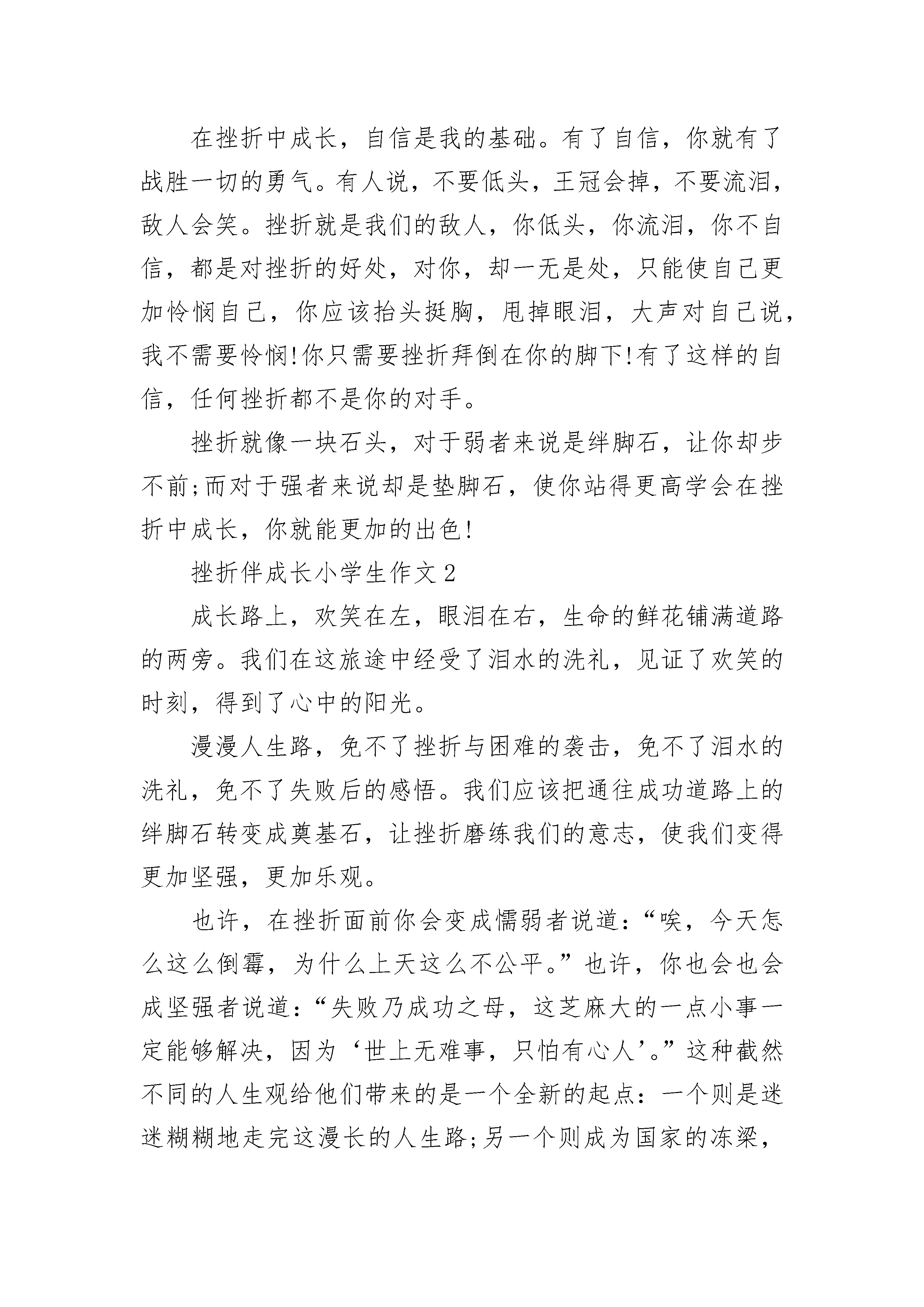 在挫折中成长，自信是我的基础。有了自信，你就有了战胜一切的勇气。有人说，不要低头，王冠会掉，不要流泪，敌人会笑。挫折就是我们的敌人，你低头，你流泪，你不自信，都是对挫折的好处，对你，却一无是处，只能使自己更加怜悯自己，你应该抬头挺胸，甩掉眼泪，大声对自己说，我不需要怜悯!你只需要挫折拜倒在你的脚下!有了这样的自信，任何挫折都不是你的对手。

挫折就像一块石头，对于弱者来说是绊脚石，让你却步不前;而对于强者来说却是垫脚石，使你站得更高学会在挫折中成长，你就能更加的出色!

挫折伴成长小学生作文2

成长路上，欢笑在左，眼泪在右，生命的鲜花铺满道路的两旁。我们在这旅途中经受了泪水的洗礼，见证了欢笑的时刻，得到了心中的阳光。

漫漫人生路，免不了挫折与困难的袭击，免不了泪水的洗礼，免不了失败后的感悟。我们应该把通往成功道路上的绊脚石转变成奠基石，让挫折磨练我们的意志，使我们变得更加坚强，更加乐观。

也许，在挫折面前你会变成懦弱者说道：“唉，今天怎么这么倒霉，为什么上天这么不公平。”也许，你也会也会成坚强者说道：“失败乃成功之母，这芝麻大的一点小事一定能够解决，因为‘世上无难事，只怕有心人’。”这种截然不同的人生观给他们带来的是一个全新的起点：一个则是迷迷糊糊地走完这漫长的人生路;另一个则成为国家的冻梁，